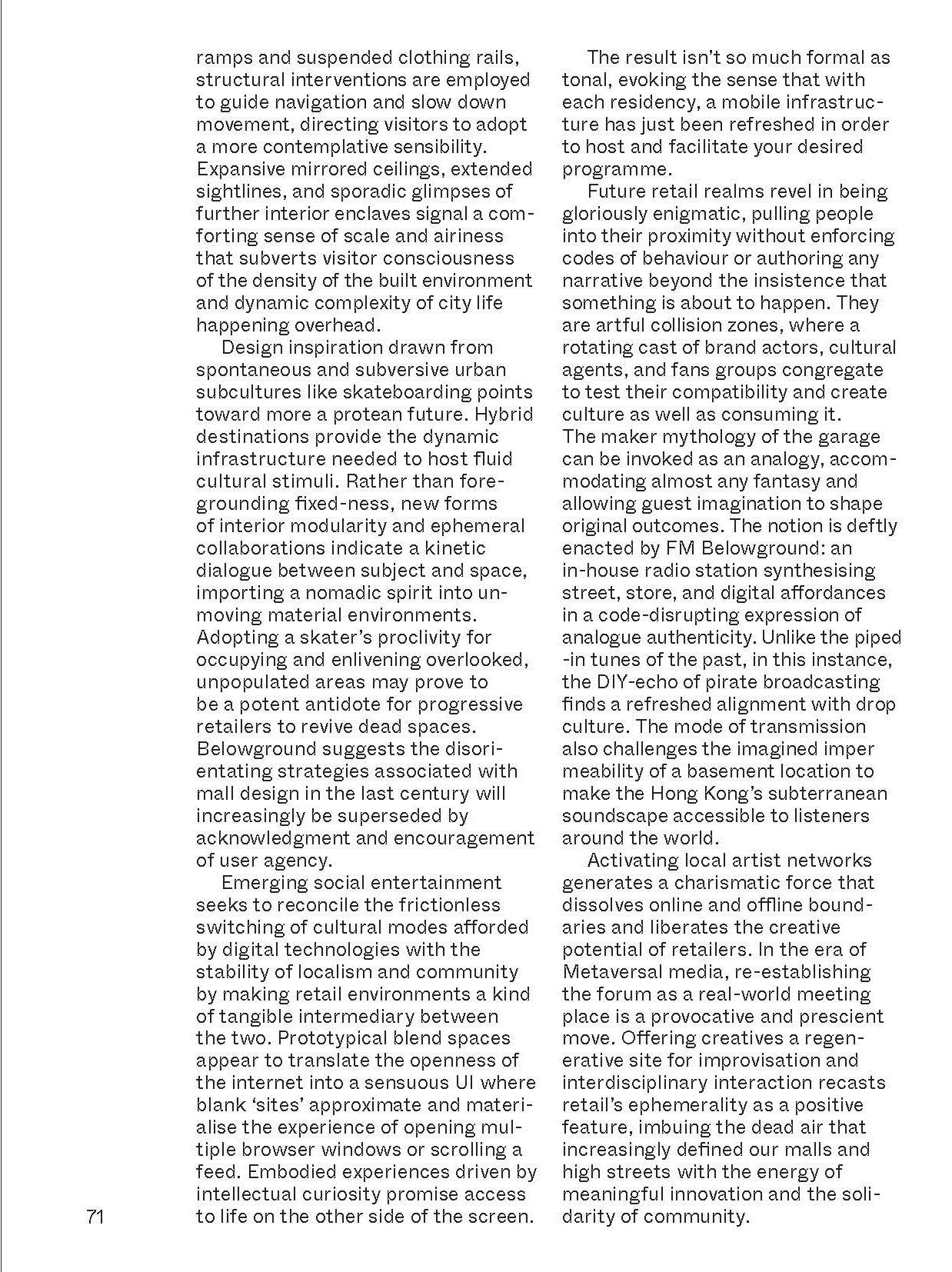 ramps and suspended clothing rails, structural interventions are employed to guide navigation and slow down movement, directing visitors to adopt a more contemplative sensibility. Expansive mirrored ceilings, extended sightlines, and sporadic glimpses of further interior enclaves signal a comforting sense of scale and airiness that subverts visitor consciousness of the density of the built environment and dynamic complexity of city life happening overhead.

Design inspiration drawn from spontaneous and subversive urban subcultures like skateboarding points toward more a protean future. Hybrid destinations provide the dynamic infrastructure needed to host fluid cultural stimuli. Rather than foregrounding fixed-ness, new forms of interior modularity and ephemeral collaborations indicate a kinetic dialogue between subject and space, importing a nomadic spirit into unmoving material environments. Adopting a skater's proclivity for occupying and enlivening overlooked, unpopulated areas may prove to be a potent antidote for progressive retailers to revive dead spaces. Belowground suggests the disorientating strategies associated with mall design in the last century will increasingly be superseded by acknowledgment and encouragement of user agency.

Emerging social entertainment seeks to reconcile the frictionless switching of cultural modes afforded by digital technologies with the stability of localism and community by making retail environments a kind of tangible intermediary between the two. Prototypical blend spaces appear to translate the openness of the internet into a sensuous UI where blank 'sites' approximate and materialise the experience of opening multiple browser windows or scrolling a feed. Embodied experiences driven by intellectual curiosity promise access to life on the other side of the screen.

The result isn't so much formal as tonal, evoking the sense that with each residency, a mobile infrastructure has just been refreshed in order to host and facilitate your desired programme.

Future retail realms revel in being gloriously enigmatic, pulling people into their proximity without enforcing codes of behaviour or authoring any narrative beyond the insistence that something is about to happen. They are artful collision zones, where a rotating cast of brand actors, cultural agents, and fans groups congregate to test their compatibility and create culture as well as consuming it. The maker mythology of the garage can be invoked as an analogy, accommodating almost any fantasy and allowing guest imagination to shape original outcomes. The notion is deftly enacted by FM Belowground: an in-house radio station synthesising street, store, and digital affordances in a code-disrupting expression of analogue authenticity. Unlike the piped -in tunes of the past, in this instance, the DIY-echo of pirate broadcasting finds a refreshed alignment with drop culture. The mode of transmission also challenges the imagined imper meability of a basement location to make the Hong Kong's subterranean soundscape accessible to listeners around the world.

Activating local artist networks generates a charismatic force that dissolves online and offline boundaries and liberates the creative potential of retailers. In the era of Metaversal media, re-establishing the forum as a real-world meeting place is a provocative and prescient move. Offering creatives a regenerative site for improvisation and interdisciplinary interaction recasts retail's ephemerality as a positive feature, imbuing the dead air that increasingly defined our malls and high streets with the energy of meaningful innovation and the solidarity of community.

71